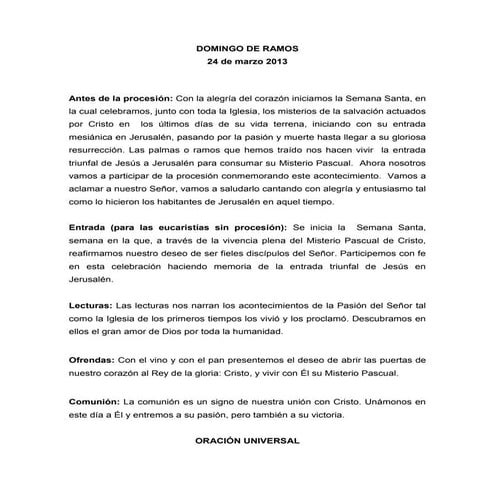 DOMINGO DE RAMOS
24 de marzo 2013

Antes de la procesión: Con la alegría del corazón iniciamos la Semana Santa, en la cual celebramos, junto con toda la Iglesia, los misterios de la salvación actuados por Cristo en los últimos días de su vida terrena, iniciando con su entrada mesiánica en Jerusalén, pasando por la pasión y muerte hasta llegar a su gloriosa resurrección. Las palmas o ramos que hemos traído nos hacen vivir la entrada triunfal de Jesús a Jerusalén para consumar su Misterio Pascual. Ahora nosotros vamos a participar de la procesión conmemorando este acontecimiento. Vamos a aclamar a nuestro Señor, vamos a saludarlo cantando con alegría y entusiasmo tal como lo hicieron los habitantes de Jerusalén en aquel tiempo.

Entrada (para las eucaristías sin procesión): Se inicia la Semana Santa, semana en la que, a través de la vivencia plena del Misterio Pascual de Cristo, reafirmamos nuestro deseo de ser fieles discípulos del Señor. Participemos con fe en esta celebración haciendo memoria de la entrada triunfal de Jesús en Jerusalén.

Lecturas: Las lecturas nos narran los acontecimientos de la Pasión del Señor tal como la Iglesia de los primeros tiempos los vivió y los proclamó. Descubramos en ellos el gran amor de Dios por toda la humanidad.

Ofrendas: Con el vino y con el pan presentemos el deseo de abrir las puertas de nuestro corazón al Rey de la gloria: Cristo, y vivir con Él su Misterio Pascual.

Comunión: La comunión es un signo de nuestra unión con Cristo. Unámonos en este día a Él y entremos a su pasión, pero también a su victoria.

ORACIÓN UNIVERSAL